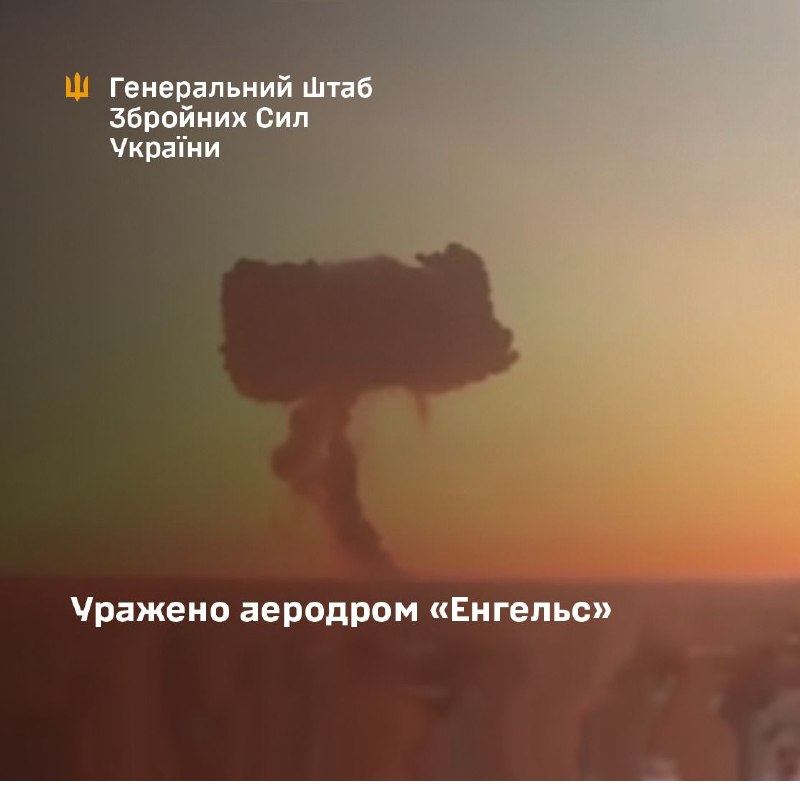 Генеральний Штаб
Збройних Сил
України

Уражено аеродром «Енгельс»